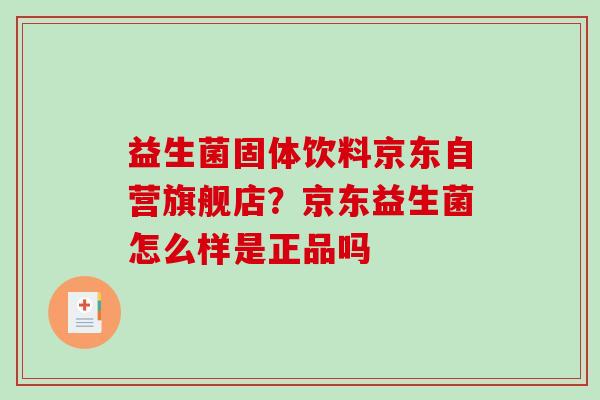 益生菌固体饮料京东自营旗舰店？京东益生菌怎么样是正品吗